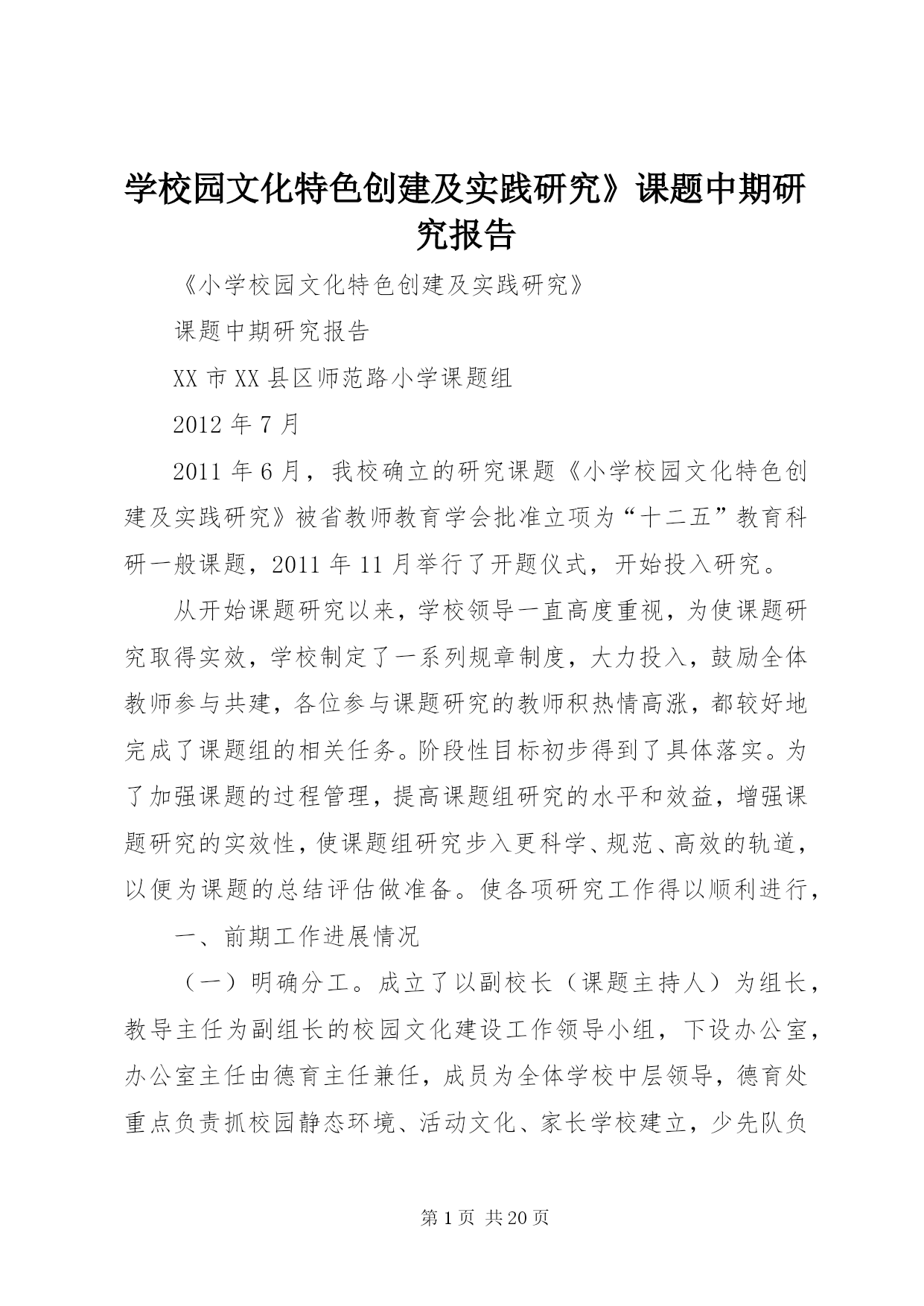 学校园文化特色创建及实践研究》课题中期研究报告

《小学校园文化特色创建及实践研究》

课题中期研究报告

XX 市 XX 县区师范路小学课题组

2012 年 7 月

2011 年 6 月，我校确立的研究课题《小学校园文化特色创建及实践研究》被省教师教育学会批准立项为“十二五”教育科研一般课题，2011 年 11 月举行了开题仪式，开始投入研究。

从开始课题研究以来，学校领导一直高度重视，为使课题研究取得实效，学校制定了一系列规章制度，大力投入，鼓励全体教师参与共建，各位参与课题研究的教师积热情高涨，都较好地完成了课题组的相关任务。阶段性目标初步得到了具体落实。为了加强课题的过程管理，提高课题组研究的水平和效益，增强课题研究的实效性，使课题组研究步入更科学、规范、高效的轨道，以便为课题的总结评估做准备。使各项研究工作得以顺利进行，

一、前期工作进展情况

（一）明确分工。成立了以副校长（课题主持人）为组长，教导主任为副组长的校园文化建设工作领导小组，下设办公室，办公室主任由德育主任兼任，成员为全体学校中层领导，德育处重点负责抓校园静态环境、活动文化、家长学校建立，少先队负

第 1 页 共 20 页